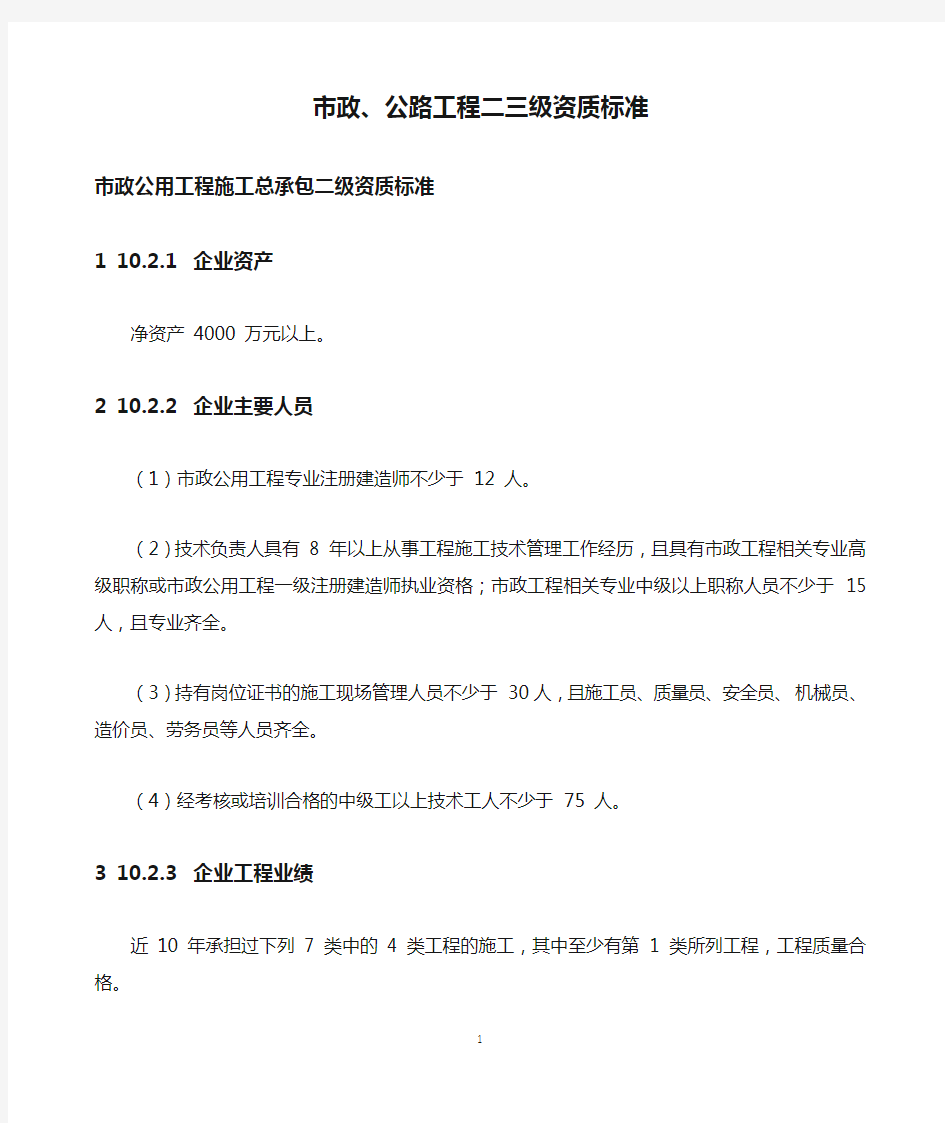 市政、公路工程二三级资质标准

市政公用工程施工总承包二级资质标准

1 10.2.1 企业资产

净资产 4000 万元以上。

2 10.2.2 企业主要人员

（1）市政公用工程专业注册建造师不少于 12 人。

（2）技术负责人具有 8 年以上从事工程施工技术管理工作经历，且具有市政工程相关专业高级职称或市政公用工程一级注册建造师执业资格；市政工程相关专业中级以上职称人员不少于 15 人，且专业齐全。

（3）持有岗位证书的施工现场管理人员不少于 30 人，且施工员、质量员、安全员、机械员、造价员、劳务员等人员齐全。

（4）经考核或培训合格的中级工以上技术工人不少于 75 人。

3 10.2.3 企业工程业绩

近 10 年承担过下列 7 类中的 4 类工程的施工，其中至少有第 1 类所列工程，工程质量合格。

1